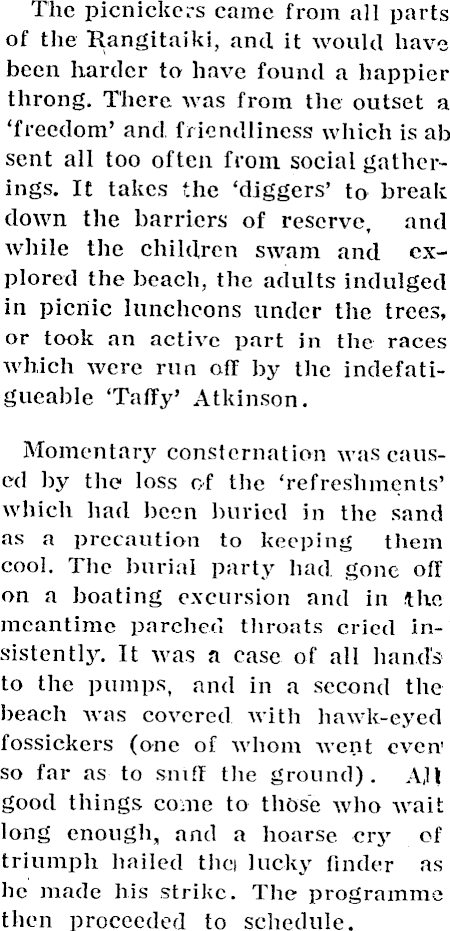 The picnickers came from all parts of the Rangitaiki, and it would have been harder to have found a happier throng. There was from the outset a 'freedom' and friendliness which is absent all too often from social gatherings. It takes the 'diggers' to break down the barriers of reserve, and while the children swam and explored the beach, the adults indulged in picnic luncheons under the trees, or took an active part in the races which were run off by the indefatigueable 'Taffy' Atkinson.

Momentary consternation was caused by the loss of the 'refreshments' which had been buried in the sand as a precaution to keeping them cool. The burial party had gone off on a boating excursion and in the meantime parched throats cried insistently. It was a case of all hands to the pumps, and in a second the beach was covered with hawk-eyed fossickers (one of whom went even so far as to sniff the ground). All good things come to those who wait long enough, and a hoarse cry of triumph hailed the lucky finder as he made his strike. The programme then proceeded to schedule.